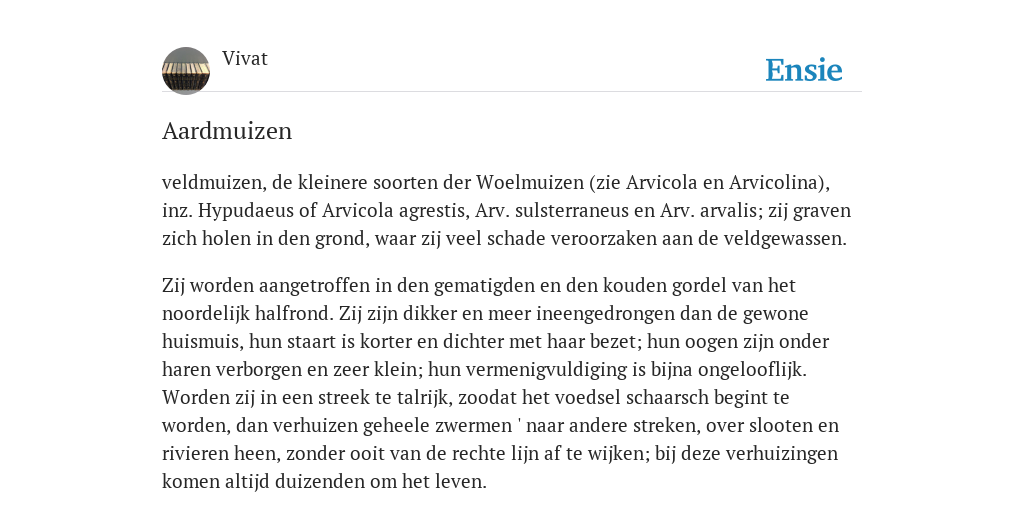 Vivat

Ensie

Aardmuizen

veldmuizen, de kleinere soorten der Woelmuizen (zie Arvicola en Arvicolina), inz. Hypudaeus of Arvicola agrestis, Arv. sulsterraneus en Arv. arvalis; zij graven zich holen in den grond, waar zij veel schade veroorzaken aan de veldgewassen.

Zij worden aangetroffen in den gematigden en den kouden gordel van het noordelijk halfrond. Zij zijn dikker en meer ineengedrongen dan de gewone huismuis, hun staart is korter en dichter met haar bezet; hun oogen zijn onder haren verborgen en zeer klein; hun vermenigvuldiging is bijna ongelooflijk. Worden zij in een streek te talrijk, zoodat het voedsel schaarsch begint te worden, dan verhuizen geheele zwermen ' naar andere streken, over slooten en rivieren heen, zonder ooit van de rechte lijn af te wijken; bij deze verhuizingen komen altijd duizenden om het leven.